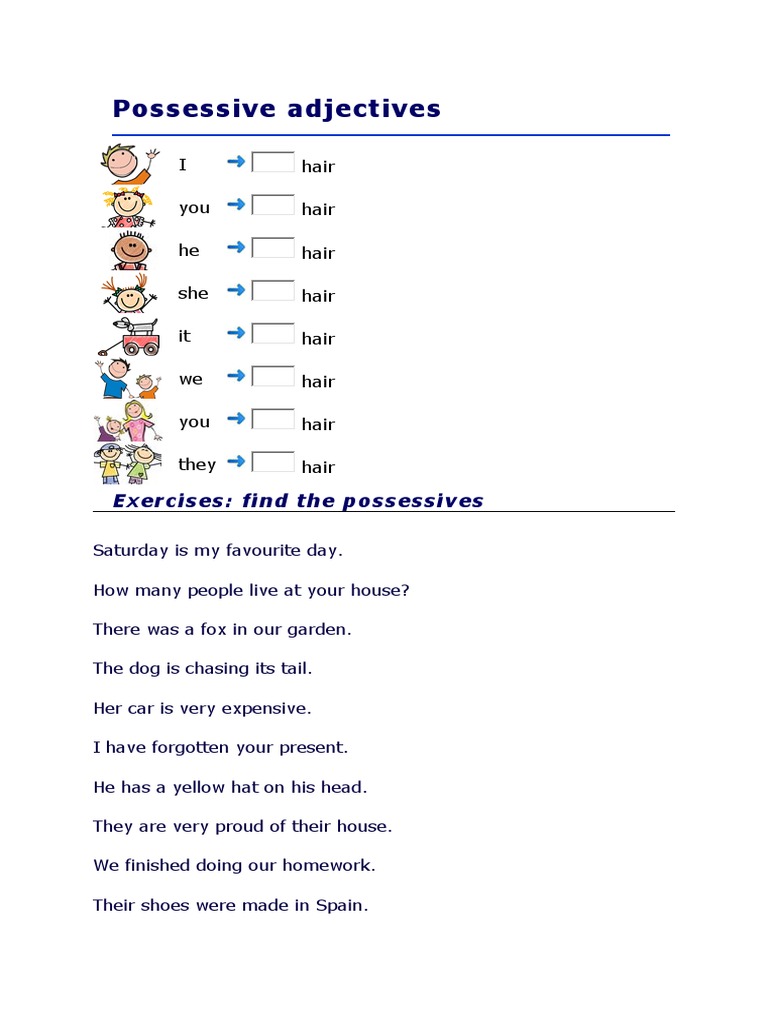 Possessive adjectives

I → hair

you → hair

he → hair

she → hair

it → hair

we → hair

you → hair

they → hair

Exercises: find the possessives

Saturday is my favourite day.

How many people live at your house?

There was a fox in our garden.

The dog is chasing its tail.

Her car is very expensive.

I have forgotten your present.

He has a yellow hat on his head.

They are very proud of their house.

We finished doing our homework.

Their shoes were made in Spain.